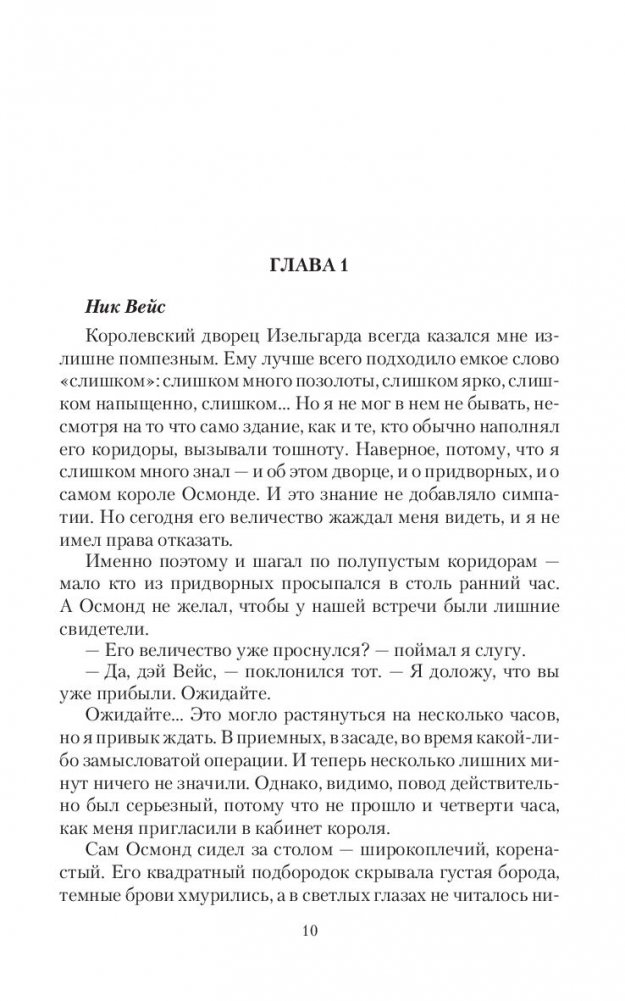 ГЛАВА 1

Ник Вейс

Королевский дворец Изельгарда всегда казался мне излишне помпезным. Ему лучше всего подходило емкое слово «слишком»: слишком много позолоты, слишком ярко, слишком напыщенно, слишком... Но я не мог в нем не бывать, несмотря на то что само здание, как и те, кто обычно наполнял его коридоры, вызывали тошноту. Наверное, потому, что я слишком много знал — и об этом дворце, и о придворных, и о самом короле Осмонде. И это знание не добавляло симпатии. Но сегодня его величество жаждал меня видеть, и я не имел права отказать.

Именно поэтому и шагал по полупустым коридорам — мало кто из придворных просыпался в столь ранний час. А Осмонд не желал, чтобы у нашей встречи были лишние свидетели.

— Его величество уже проснулся? — поймал я слугу.

— Да, дэй Вейс, — поклонился тот. — Я доложу, что вы уже прибыли. Ожидайте.

Ожидайте... Это могло растянуться на несколько часов, но я привык ждать. В приемных, в засаде, во время какой-либо замысловатой операции. И теперь несколько лишних минут ничего не значили. Однако, видимо, повод действительно был серьезный, потому что не прошло и четверти часа, как меня пригласили в кабинет короля.

Сам Осмонд сидел за столом — широкоплечий, коренастый. Его квадратный подбородок скрывала густая борода, темные брови хмурились, а в светлых глазах не читалось ни-

10